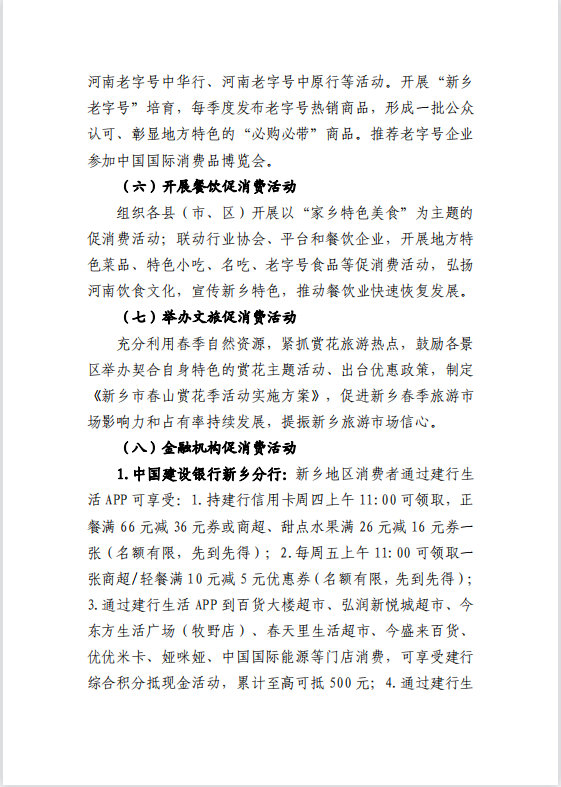 河南老字号中华行、河南老字号中原行等活动。开展“新乡老字号”培育，每季度发布老字号热销商品，形成一批公众认可、彰显地方特色的“必购必带”商品。推荐老字号企业参加中国国际消费品博览会。

（六）开展餐饮促消费活动

组织各县（市、区）开展以“家乡特色美食”为主题的促消费活动；联动行业协会、平台和餐饮企业，开展地方特色菜品、特色小吃、名吃、老字号食品等促消费活动，弘扬河南饮食文化，宣传新乡特色，推动餐饮业快速恢复发展。

（七）举办文旅促消费活动

充分利用春季自然资源，紧抓赏花旅游热点，鼓励各景区举办契合自身特色的赏花主题活动、出台优惠政策，制定《新乡市春山赏花季活动实施方案》，促进新乡春季旅游市场影响力和占有率持续发展，提振新乡旅游市场信心。

（八）金融机构促消费活动

1.中国建设银行新乡分行：新乡地区消费者通过建行生活 APP 可享受：1.持建行信用卡周四上午 11:00 可领取，正餐满 66 元减 36 元券或商超、甜点水果满 26 元减 16 元券一张（名额有限，先到先得）；2.每周五上午 11:00 可领取一张商超/轻餐满 10 元减 5 元优惠券（名额有限，先到先得）；3.通过建行生活 APP 到百货大楼超市、弘润新悦城超市、今东方生活广场（牧野店）、春天里生活超市、今盛来百货、优优米卡、娅咪娅、中国国际能源等门店消费，可享受建行综合积分抵现金活动，累计至高可抵 500 元；4.通过建行生